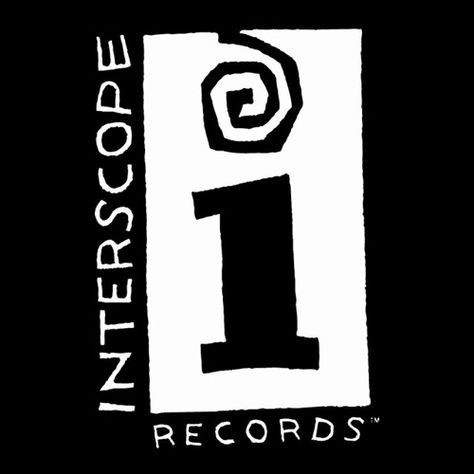 INTERSCOPE
i
RECORDS™